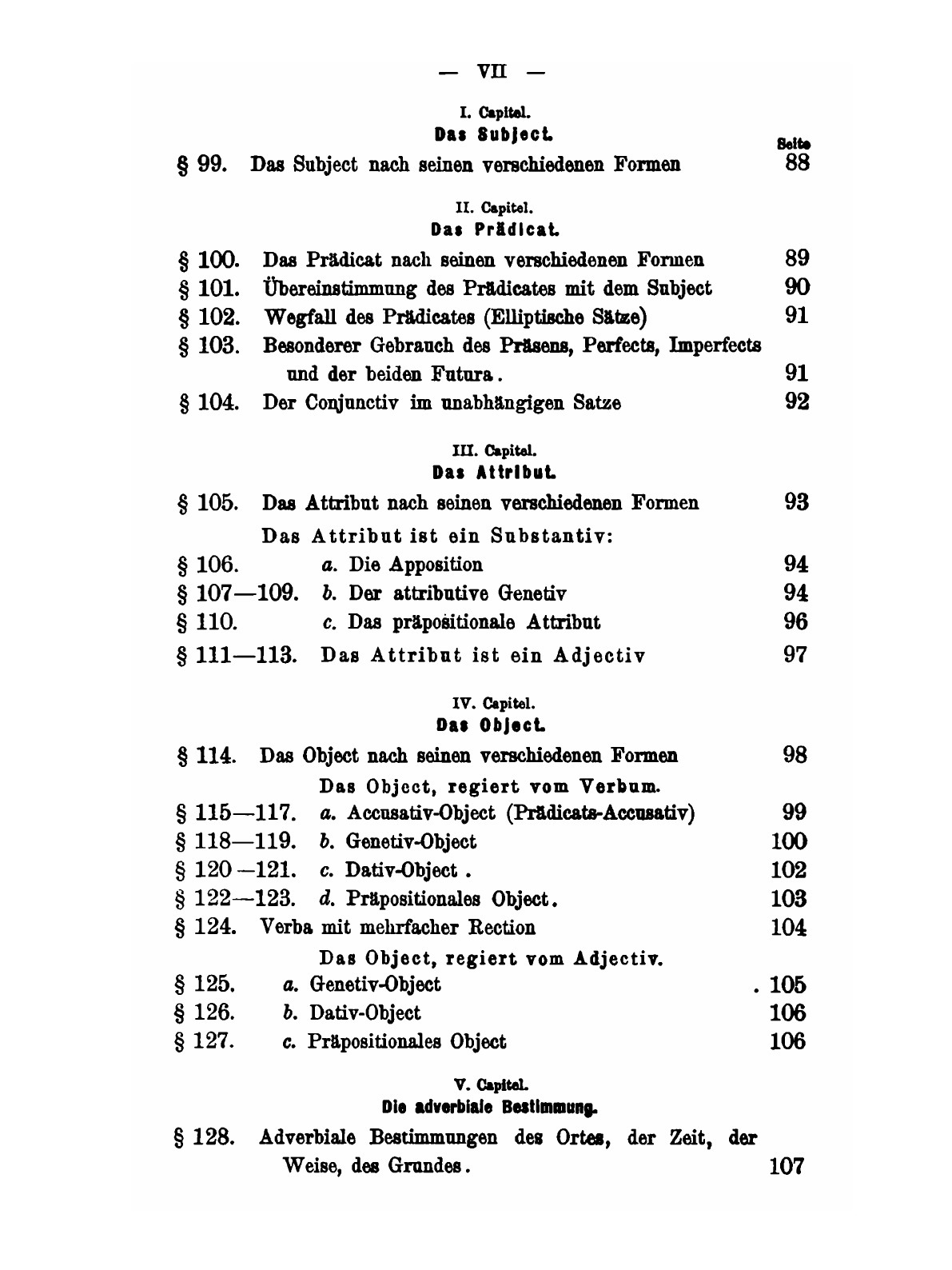 — VII —

I. Capitel.
Das Subject.

Seite

§ 99. Das Subject nach seinen verschiedenen Formen 88

II. Capitel.
Das Prädicat.

§ 100. Das Prädicat nach seinen verschiedenen Formen 89
§ 101. Übereinstimmung des Prädicates mit dem Subject 90
§ 102. Wegfall des Prädicates (Elliptische Sätze) 91
§ 103. Besonderer Gebrauch des Präsens, Perfects, Imperfects und der beiden Futura. 91
§ 104. Der Conjunctiv im unabhängigen Satze 92

III. Capitel.
Das Attribut.

§ 105. Das Attribut nach seinen verschiedenen Formen 93
Das Attribut ist ein Substantiv:
§ 106. a. Die Apposition 94
§ 107—109. b. Der attributive Genetiv 94
§ 110. c. Das präpositionale Attribut 96
§ 111—113. Das Attribut ist ein Adjectiv 97

IV. Capitel.
Das Object.

§ 114. Das Object nach seinen verschiedenen Formen 98
Das Object, regiert vom Verbum.
§ 115—117. a. Accusativ-Object (Prädicats-Accusativ) 99
§ 118—119. b. Genetiv-Object 100
§ 120—121. c. Dativ-Object. 102
§ 122—123. d. Präpositionales Object. 103
§ 124. Verba mit mehrfacher Rection 104
Das Object, regiert vom Adjectiv.
§ 125. a. Genetiv-Object . 105
§ 126. b. Dativ-Object 106
§ 127. c. Präpositionales Object 106

V. Capitel.
Die adverbiale Bestimmung.

§ 128. Adverbiale Bestimmungen des Ortes, der Zeit, der Weise, des Grundes. 107